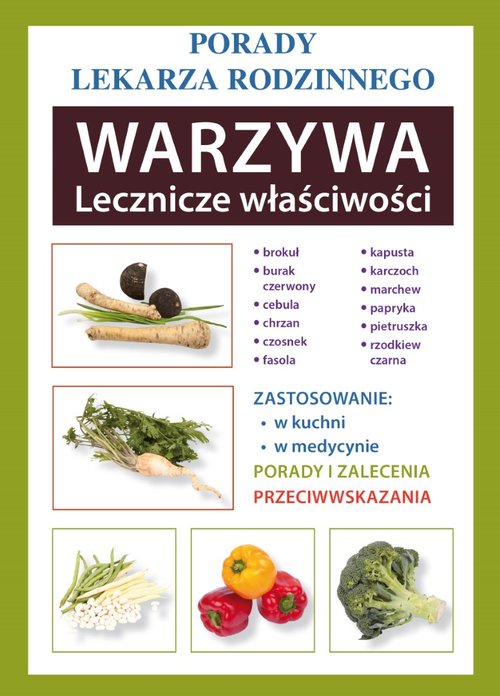 PORADY
LEKARZA RODZINNEGO

WARZYWA
Lecznicze właściwości

• brokuł
• burak czerwony
• cebula
• chrzan
• czosnek
• fasola

• kapusta
• karczoch
• marchew
• papryka
• pietruszka
• rzodkiew czarna

ZASTOSOWANIE:
• w kuchni
• w medycynie

PORADY I ZALECENIA
PRZECIWWSKAZANIA